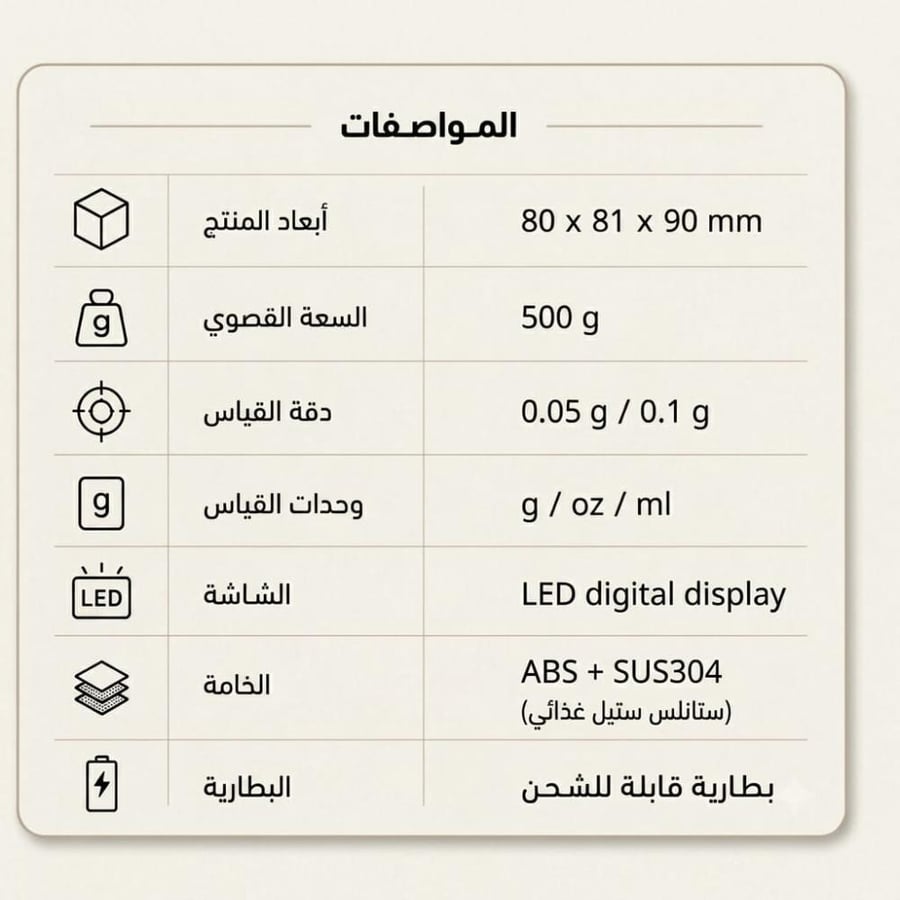 المواصفات

| | | |
|---|---|---|
| | أبعاد المنتج | 80 x 81 x 90 mm |
| g | السعة القصوي | 500 g |
| | دقة القياس | 0.05 g / 0.1 g |
| g | وحدات القياس | g / oz / ml |
| LED | الشاشة | LED digital display |
| | الخامة | ABS + SUS304 (ستانلس ستيل غذائي) |
| | البطارية | بطارية قابلة للشحن |